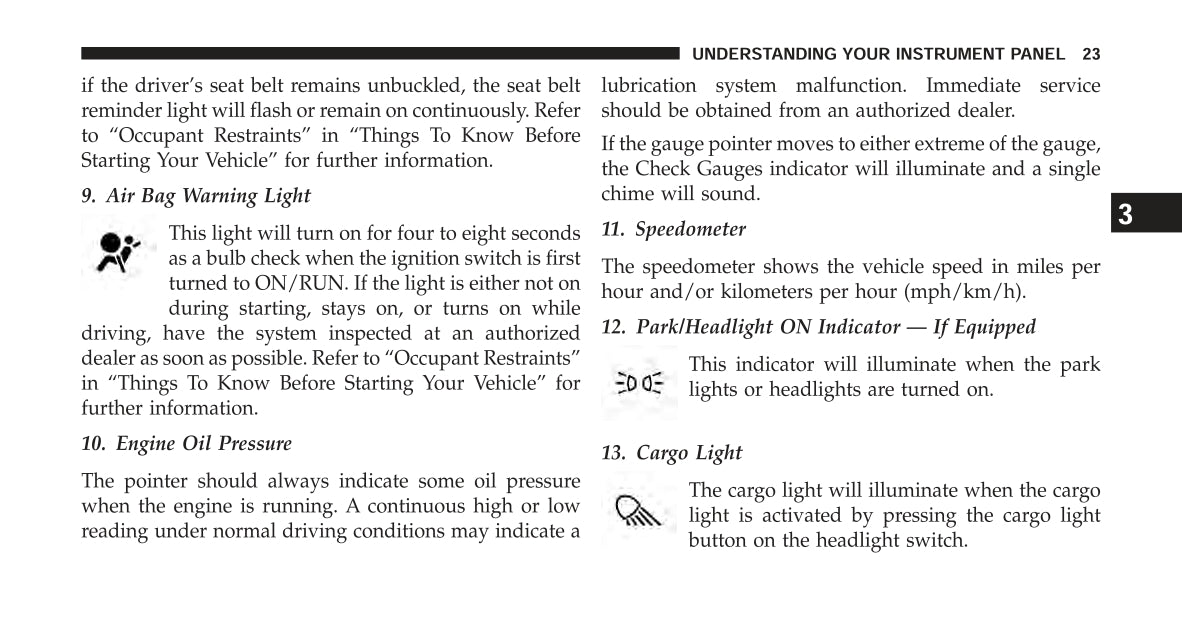 UNDERSTANDING YOUR INSTRUMENT PANEL 23

if the driver's seat belt remains unbuckled, the seat belt reminder light will flash or remain on continuously. Refer to "Occupant Restraints" in "Things To Know Before Starting Your Vehicle" for further information.

9. Air Bag Warning Light

This light will turn on for four to eight seconds as a bulb check when the ignition switch is first turned to ON/RUN. If the light is either not on during starting, stays on, or turns on while driving, have the system inspected at an authorized dealer as soon as possible. Refer to "Occupant Restraints" in "Things To Know Before Starting Your Vehicle" for further information.

10. Engine Oil Pressure

The pointer should always indicate some oil pressure when the engine is running. A continuous high or low reading under normal driving conditions may indicate a lubrication system malfunction. Immediate service should be obtained from an authorized dealer.

If the gauge pointer moves to either extreme of the gauge, the Check Gauges indicator will illuminate and a single chime will sound.

11. Speedometer

The speedometer shows the vehicle speed in miles per hour and/or kilometers per hour (mph/km/h).

12. Park/Headlight ON Indicator — If Equipped

This indicator will illuminate when the park lights or headlights are turned on.

13. Cargo Light

The cargo light will illuminate when the cargo light is activated by pressing the cargo light button on the headlight switch.

3